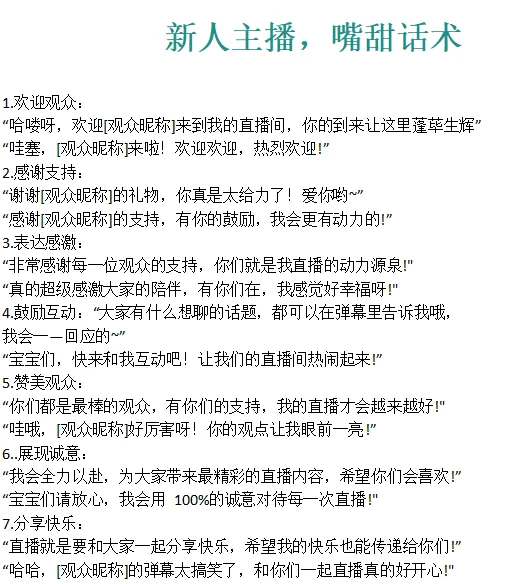 新人主播，嘴甜话术

1.欢迎观众：
“哈喽呀，欢迎[观众昵称]来到我的直播间，你的到来让这里蓬荜生辉”
“哇塞，[观众昵称]来啦！欢迎欢迎，热烈欢迎！”
2.感谢支持：
“谢谢[观众昵称]的礼物，你真是太给力了！爱你哟~”
“感谢[观众昵称]的支持，有你的鼓励，我会更有动力的！”
3.表达感激：
“非常感谢每一位观众的支持，你们就是我直播的动力源泉！"
“真的超级感激大家的陪伴，有你们在，我感觉好幸福呀！"
4.鼓励互动：“大家有什么想聊的话题，都可以在弹幕里告诉我哦，我会一一回应的~”
“宝宝们，快来和我互动吧！让我们的直播间热闹起来！”
5.赞美观众：
“你们都是最棒的观众，有你们的支持，我的直播才会越来越好！"
“哇哦，[观众昵称]好厉害呀！你的观点让我眼前一亮！”
6..展现诚意：
“我会全力以赴，为大家带来最精彩的直播内容，希望你们会喜欢！”
“宝宝们请放心，我会用 100%的诚意对待每一次直播！"
7.分享快乐：
“直播就是要和大家一起分享快乐，希望我的快乐也能传递给你们！”
“哈哈，[观众昵称]的弹幕太搞笑了，和你们一起直播真的好开心！"